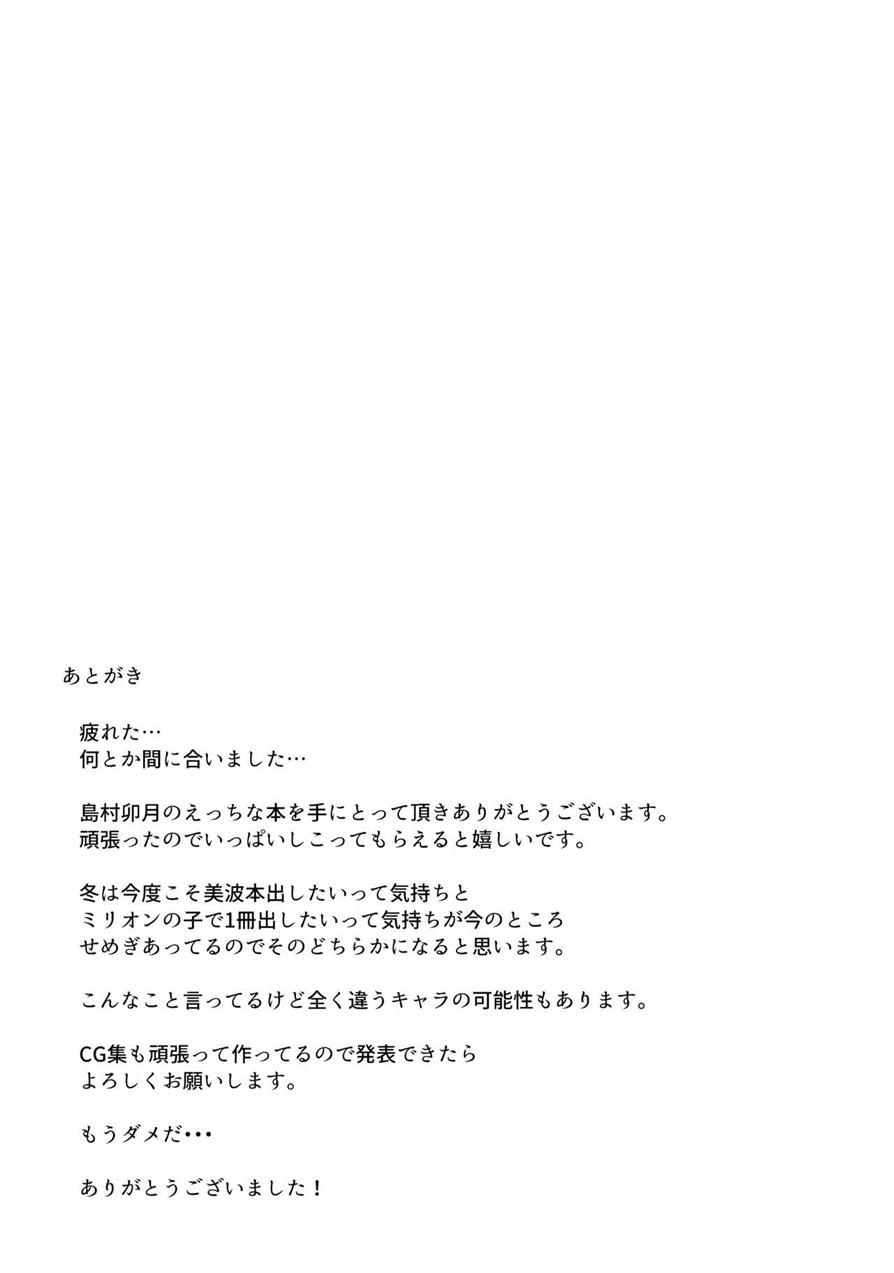 あとがき

疲れた…
何とか間に合いました…

島村卯月のえっちな本を手にとって頂きありがとうございます。
頑張ったのでいっぱいしこってもらえると嬉しいです。

冬は今度こそ美波本出したいって気持ちと
ミリオンの子で1冊出したいって気持ちが今のところ
せめぎあってるのでそのどちらかになると思います。

こんなこと言ってるけど全く違うキャラの可能性もあります。

CG集も頑張って作ってるので発表できたら
よろしくお願いします。

もうダメだ･･･

ありがとうございました！